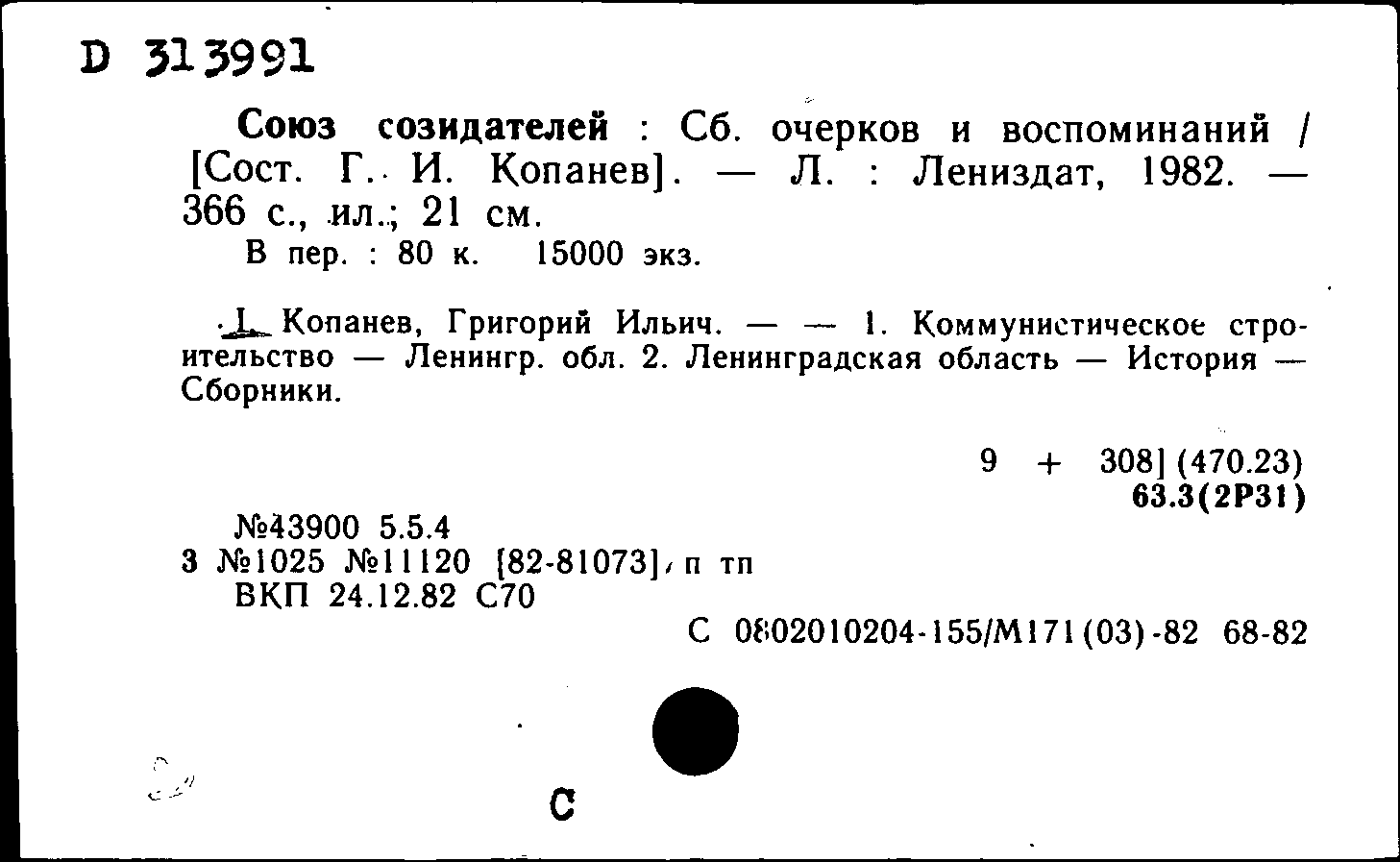 D 313991

Союз созидателей : Сб. очерков и воспоминаний / [Сост. Г. И. Копанев]. — Л. : Лениздат, 1982. — 366 с., ил.; 21 см.

В пер. : 80 к. 15000 экз.

I. Копанев, Григорий Ильич. — — 1. Коммунистическое строительство — Ленингр. обл. 2. Ленинградская область — История — Сборники.

9 + 308] (470.23)
63.3(2Р31)

№43900 5.5.4
3 №1025 №11120 [82-81073], п тп
ВКП 24.12.82 С70

С 0802010204-155/М171(03)-82 68-82

С